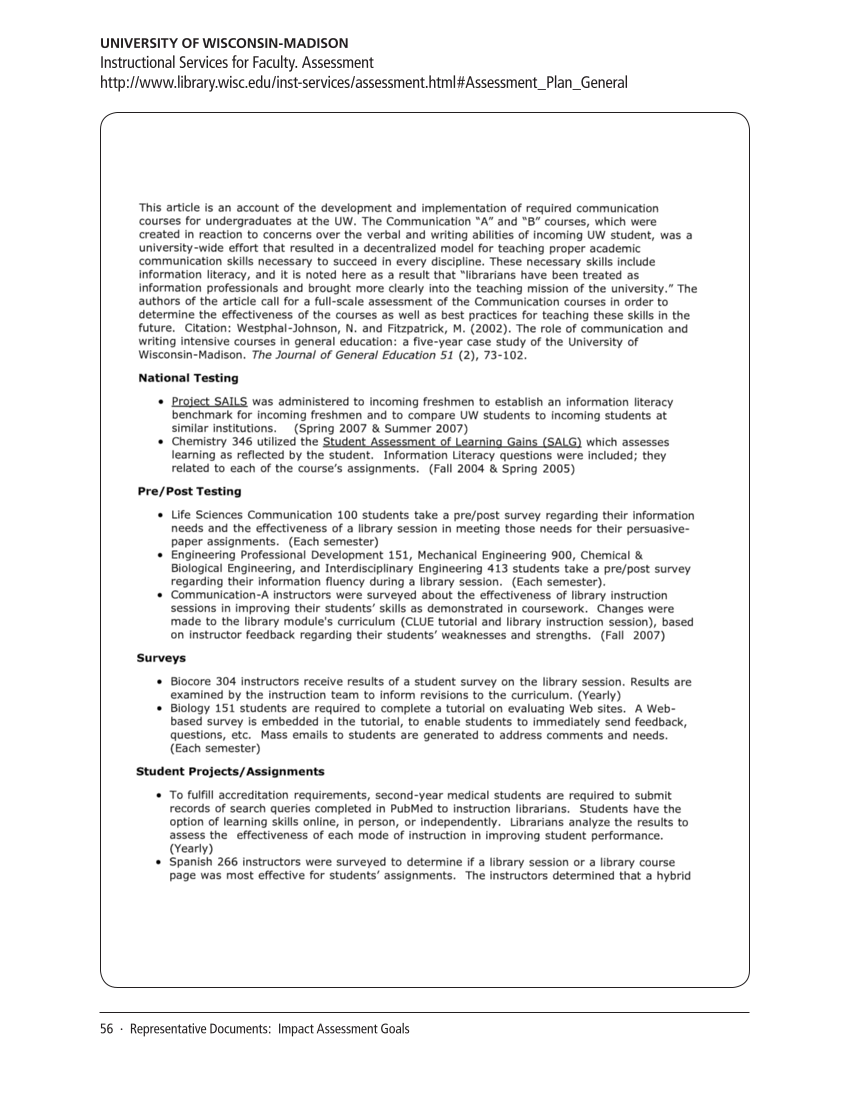 UNIVERSITY OF WISCONSIN-MADISON
Instructional Services for Faculty. Assessment
http://www.library.wisc.edu/inst-services/assessment.html#Assessment_Plan_General

This article is an account of the development and implementation of required communication courses for undergraduates at the UW. The Communication "A" and "B" courses, which were created in reaction to concerns over the verbal and writing abilities of incoming UW student, was a university-wide effort that resulted in a decentralized model for teaching proper academic communication skills necessary to succeed in every discipline. These necessary skills include information literacy, and it is noted here as a result that "librarians have been treated as information professionals and brought more clearly into the teaching mission of the university." The authors of the article call for a full-scale assessment of the Communication courses in order to determine the effectiveness of the courses as well as best practices for teaching these skills in the future. Citation: Westphal-Johnson, N. and Fitzpatrick, M. (2002). The role of communication and writing intensive courses in general education: a five-year case study of the University of Wisconsin-Madison. The Journal of General Education 51 (2), 73-102.

National Testing

• Project SAILS was administered to incoming freshmen to establish an information literacy benchmark for incoming freshmen and to compare UW students to incoming students at similar institutions. (Spring 2007 & Summer 2007)
• Chemistry 346 utilized the Student Assessment of Learning Gains (SALG) which assesses learning as reflected by the student. Information Literacy questions were included; they related to each of the course's assignments. (Fall 2004 & Spring 2005)

Pre/Post Testing

• Life Sciences Communication 100 students take a pre/post survey regarding their information needs and the effectiveness of a library session in meeting those needs for their persuasive-paper assignments. (Each semester)
• Engineering Professional Development 151, Mechanical Engineering 900, Chemical & Biological Engineering, and Interdisciplinary Engineering 413 students take a pre/post survey regarding their information fluency during a library session. (Each semester).
• Communication-A instructors were surveyed about the effectiveness of library instruction sessions in improving their students' skills as demonstrated in coursework. Changes were made to the library module's curriculum (CLUE tutorial and library instruction session), based on instructor feedback regarding their students' weaknesses and strengths. (Fall 2007)

Surveys

• Biocore 304 instructors receive results of a student survey on the library session. Results are examined by the instruction team to inform revisions to the curriculum. (Yearly)
• Biology 151 students are required to complete a tutorial on evaluating Web sites. A Web-based survey is embedded in the tutorial, to enable students to immediately send feedback, questions, etc. Mass emails to students are generated to address comments and needs. (Each semester)

Student Projects/Assignments

• To fulfill accreditation requirements, second-year medical students are required to submit records of search queries completed in PubMed to instruction librarians. Students have the option of learning skills online, in person, or independently. Librarians analyze the results to assess the effectiveness of each mode of instruction in improving student performance. (Yearly)
• Spanish 266 instructors were surveyed to determine if a library session or a library course page was most effective for students' assignments. The instructors determined that a hybrid

56 · Representative Documents: Impact Assessment Goals